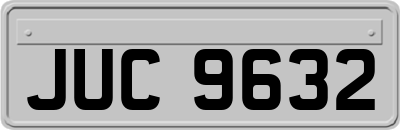 JUC 9632